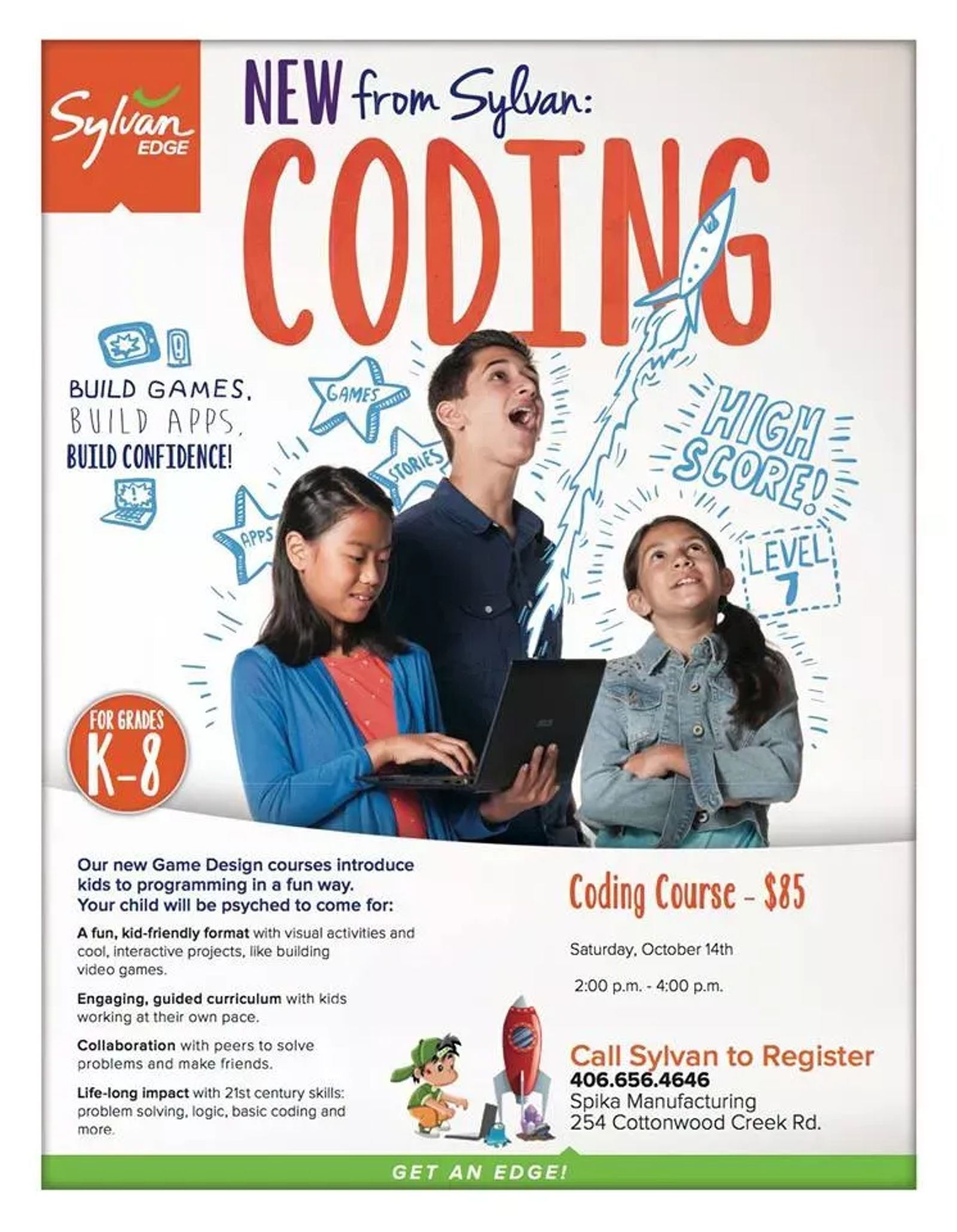 Sylvan EDGE

NEW from Sylvan:

CODING

BUILD GAMES,
BUILD APPS,
BUILD CONFIDENCE!

GAMES

STORIES

APPS

HIGH SCORE!

LEVEL 7

FOR GRADES K-8

Our new Game Design courses introduce kids to programming in a fun way. Your child will be psyched to come for:

A fun, kid-friendly format with visual activities and cool, interactive projects, like building video games.

Engaging, guided curriculum with kids working at their own pace.

Collaboration with peers to solve problems and make friends.

Life-long impact with 21st century skills: problem solving, logic, basic coding and more.

Coding Course - $85

Saturday, October 14th

2:00 p.m. - 4:00 p.m.

Call Sylvan to Register
406.656.4646
Spika Manufacturing
254 Cottonwood Creek Rd.

GET AN EDGE!